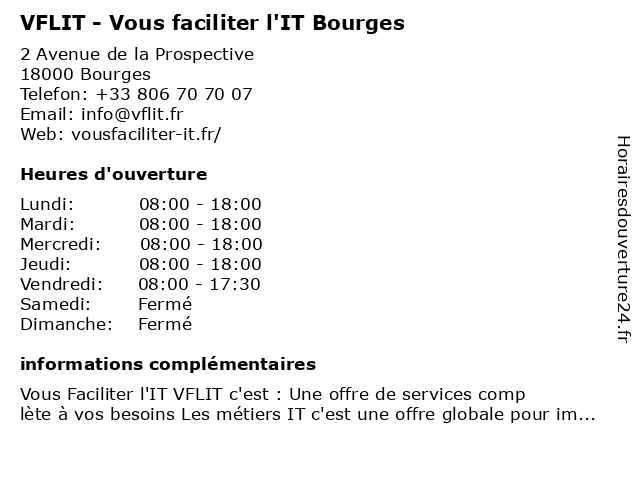 VFLIT - Vous faciliter l'IT Bourges

2 Avenue de la Prospective
18000 Bourges
Telefon: +33 806 70 70 07
Email: info@vflit.fr
Web: vousfaciliter-it.fr/

Heures d'ouverture

Lundi: 08:00 - 18:00
Mardi: 08:00 - 18:00
Mercredi: 08:00 - 18:00
Jeudi: 08:00 - 18:00
Vendredi: 08:00 - 17:30
Samedi: Fermé
Dimanche: Fermé

informations complémentaires

Vous Faciliter l'IT VFLIT c'est : Une offre de services comp lète à vos besoins Les métiers IT c'est une offre globale pour im...

Horairesdouverture24.fr